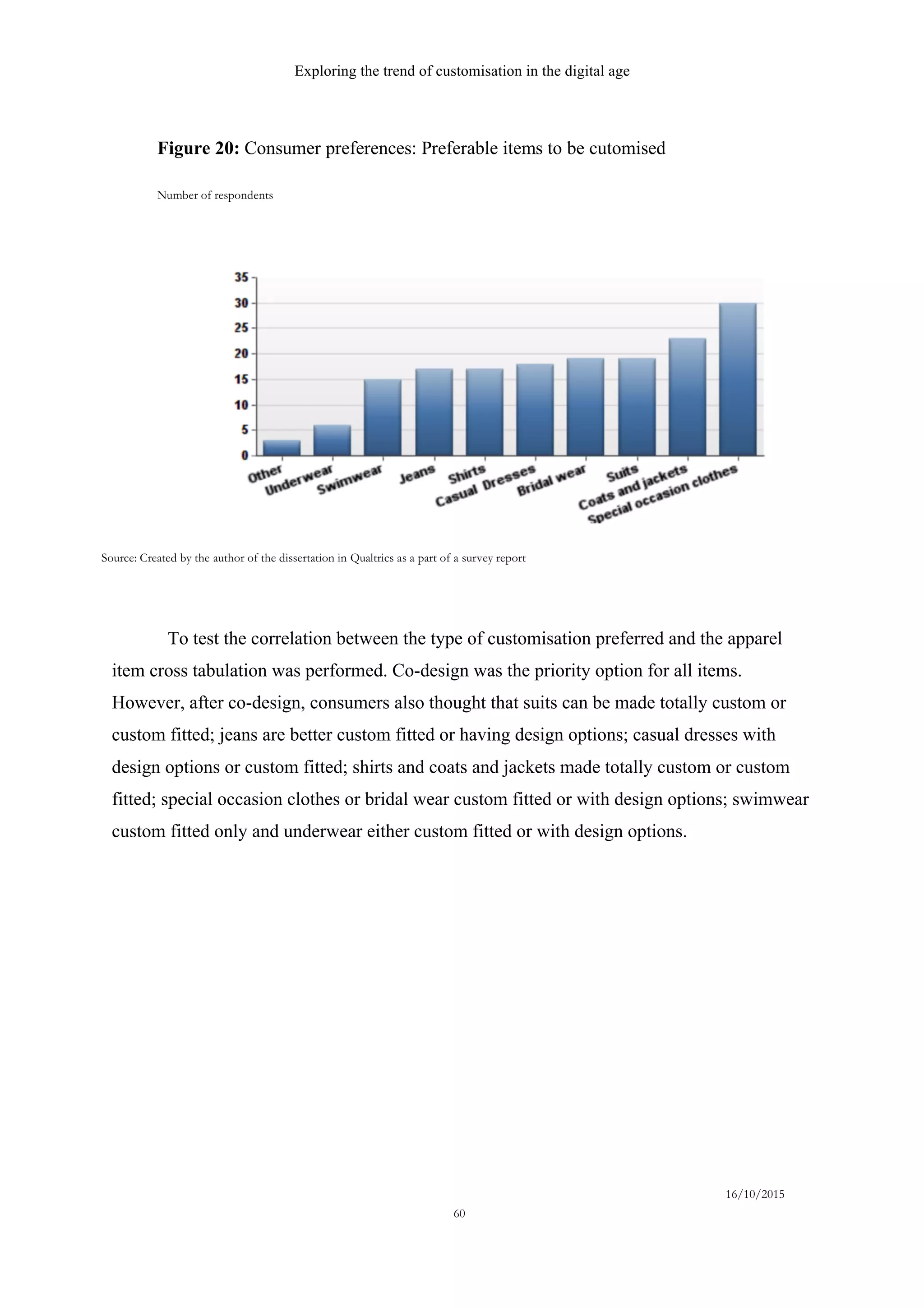 Exploring the trend of customisation in the digital age

**Figure 20:** Consumer preferences: Preferable items to be cutomised

Number of respondents

35
30
25
20
15
10
5
0

Other
Underwear
Swimwear
Jeans
Shirts
Casual Dresses
Bridal wear
Suits
Coats and jackets
Special occasion clothes

Source: Created by the author of the dissertation in Qualtrics as a part of a survey report

To test the correlation between the type of customisation preferred and the apparel item cross tabulation was performed. Co-design was the priority option for all items. However, after co-design, consumers also thought that suits can be made totally custom or custom fitted; jeans are better custom fitted or having design options; casual dresses with design options or custom fitted; shirts and coats and jackets made totally custom or custom fitted; special occasion clothes or bridal wear custom fitted or with design options; swimwear custom fitted only and underwear either custom fitted or with design options.

16/10/2015
60